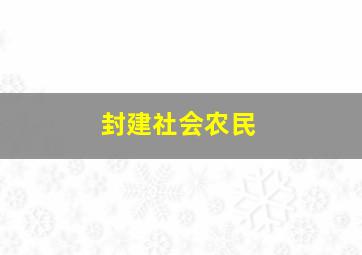 封建社会农民